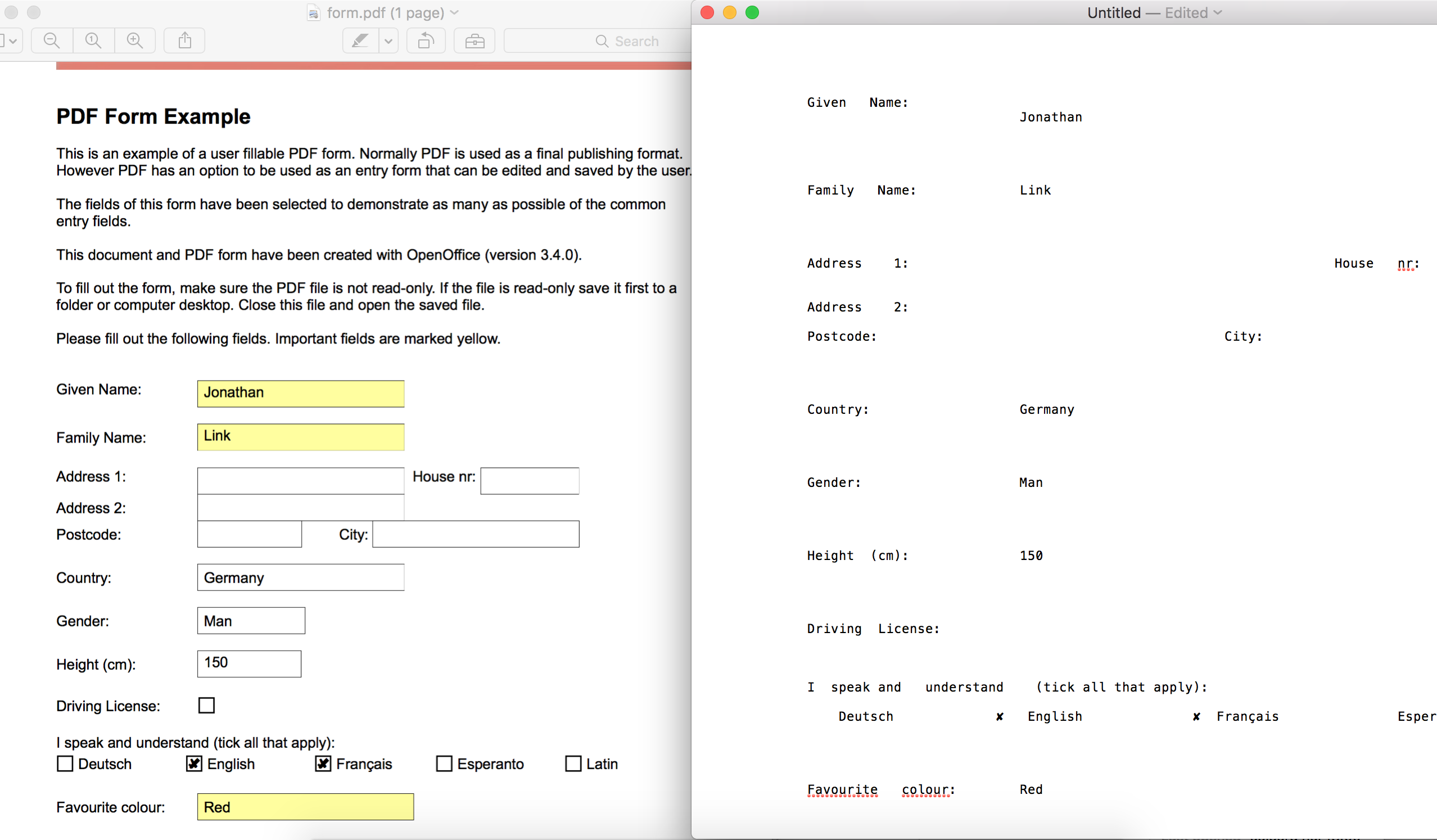 form.pdf (1 page)

Search

PDF Form Example

This is an example of a user fillable PDF form. Normally PDF is used as a final publishing format. However PDF has an option to be used as an entry form that can be edited and saved by the user.

The fields of this form have been selected to demonstrate as many as possible of the common entry fields.

This document and PDF form have been created with OpenOffice (version 3.4.0).

To fill out the form, make sure the PDF file is not read-only. If the file is read-only save it first to a folder or computer desktop. Close this file and open the saved file.

Please fill out the following fields. Important fields are marked yellow.

Given Name: Jonathan

Family Name: Link

Address 1: House nr:

Address 2:

Postcode: City:

Country: Germany

Gender: Man

Height (cm): 150

Driving License:

I speak and understand (tick all that apply):

Deutsch English Français Esperanto Latin

Favourite colour: Red

Untitled — Edited

Given Name: Jonathan

Family Name: Link

Address 1: House nr:

Address 2:

Postcode: City:

Country: Germany

Gender: Man

Height (cm): 150

Driving License:

I speak and understand (tick all that apply):

Deutsch ✘ English ✘ Français Esper

Favourite colour: Red